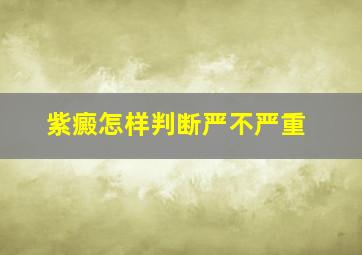 紫癜怎样判断严不严重